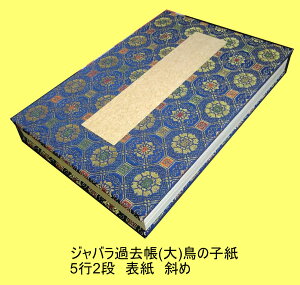 ジャバラ過去帳(大)鳥の子紙
5行2段　表紙　斜め